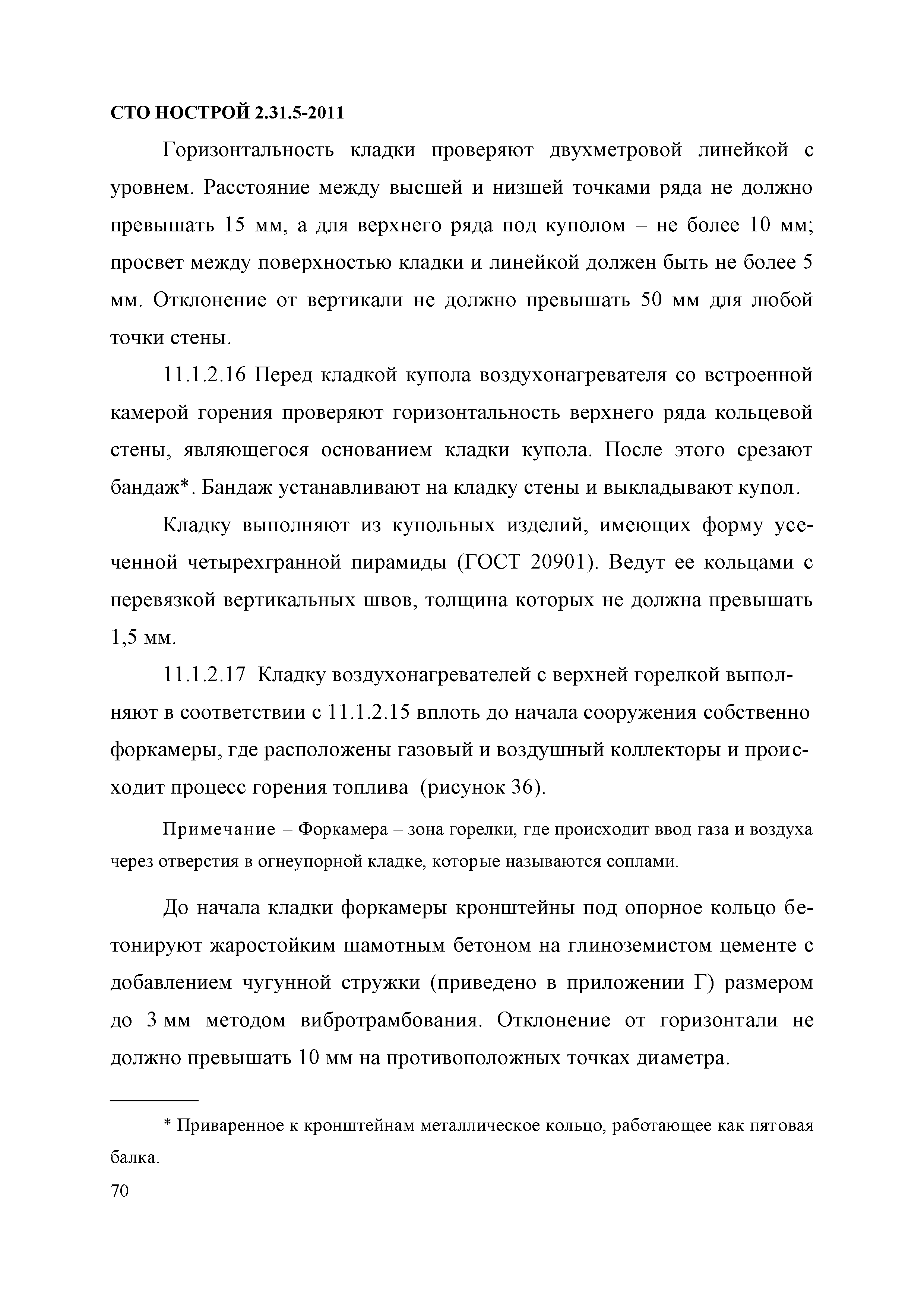 СТО НОСТРОЙ 2.31.5-2011

Горизонтальность кладки проверяют двухметровой линейкой с уровнем. Расстояние между высшей и низшей точками ряда не должно превышать 15 мм, а для верхнего ряда под куполом – не более 10 мм; просвет между поверхностью кладки и линейкой должен быть не более 5 мм. Отклонение от вертикали не должно превышать 50 мм для любой точки стены.

11.1.2.16 Перед кладкой купола воздухонагревателя со встроенной камерой горения проверяют горизонтальность верхнего ряда кольцевой стены, являющегося основанием кладки купола. После этого срезают бандаж*. Бандаж устанавливают на кладку стены и выкладывают купол.

Кладку выполняют из купольных изделий, имеющих форму усеченной четырехгранной пирамиды (ГОСТ 20901). Ведут ее кольцами с перевязкой вертикальных швов, толщина которых не должна превышать 1,5 мм.

11.1.2.17 Кладку воздухонагревателей с верхней горелкой выполняют в соответствии с 11.1.2.15 вплоть до начала сооружения собственно форкамеры, где расположены газовый и воздушный коллекторы и происходит процесс горения топлива (рисунок 36).

Примечание – Форкамера – зона горелки, где происходит ввод газа и воздуха через отверстия в огнеупорной кладке, которые называются соплами.

До начала кладки форкамеры кронштейны под опорное кольцо бетонируют жаростойким шамотным бетоном на глиноземистом цементе с добавлением чугунной стружки (приведено в приложении Г) размером до 3 мм методом вибротрамбования. Отклонение от горизонтали не должно превышать 10 мм на противоположных точках диаметра.

* Приваренное к кронштейнам металлическое кольцо, работающее как пятовая балка.

70